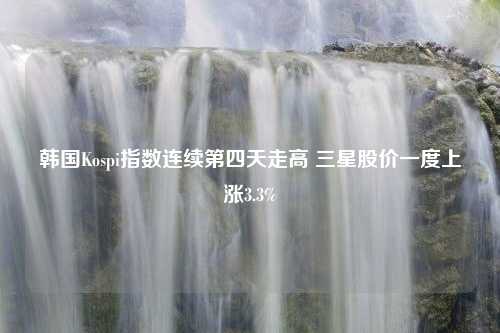 韩国Kospi指数连续第四天走高 三星股价一度上涨3.3%